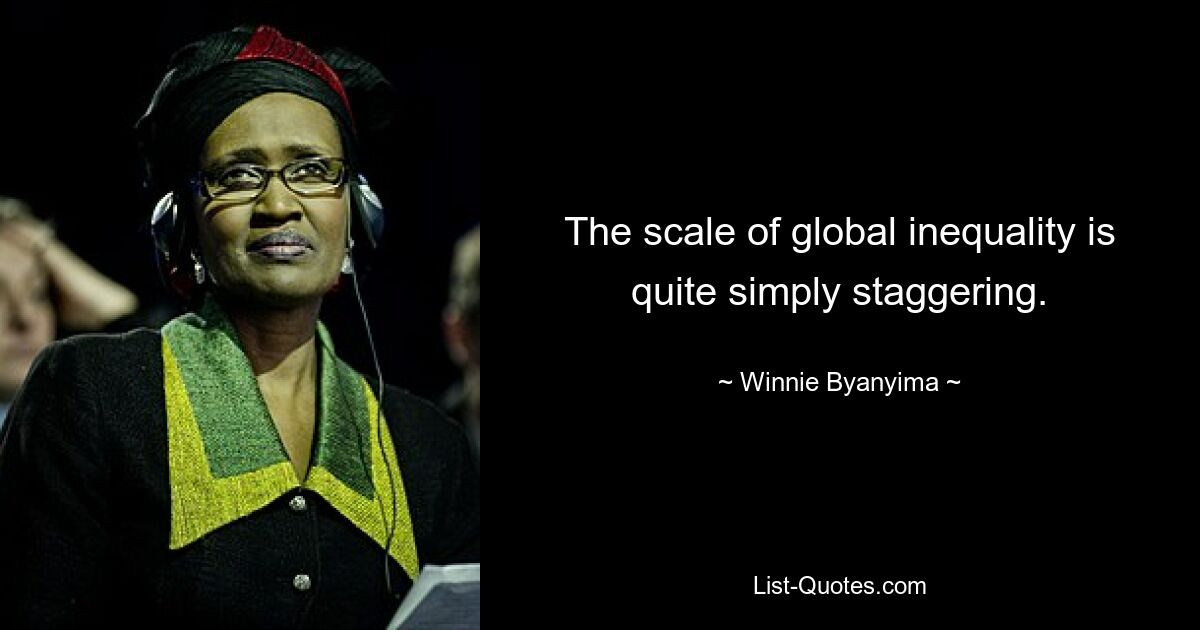 The scale of global inequality is quite simply staggering.

~ Winnie Byanyima ~

List-Quotes.com